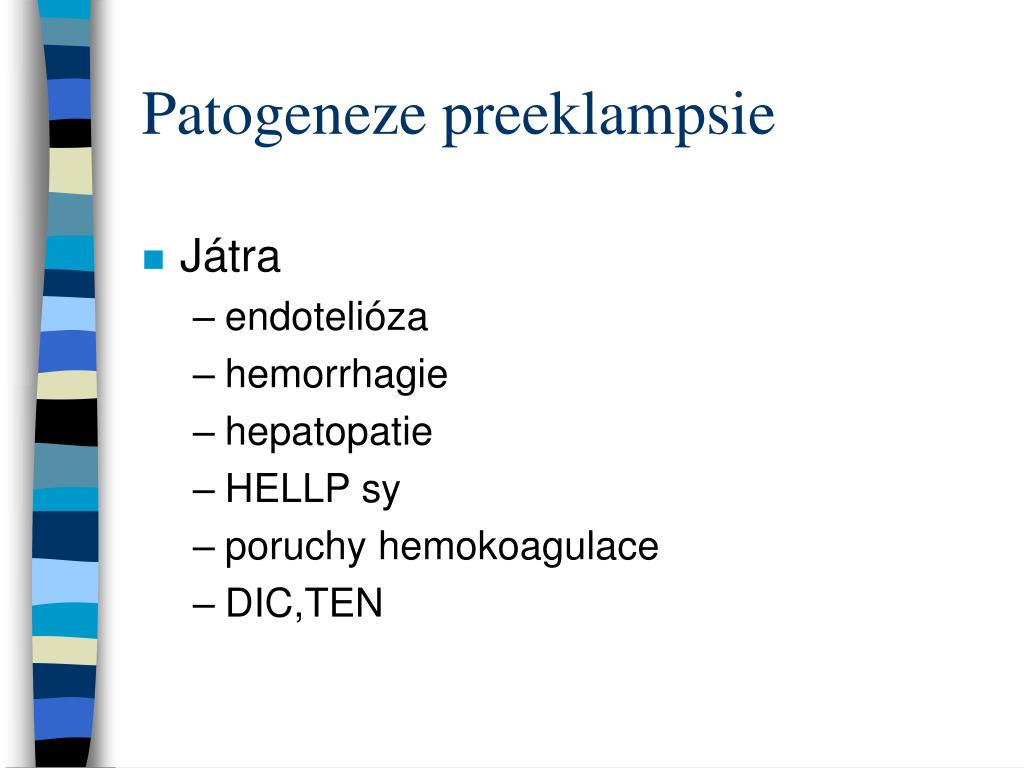 Patogeneze preeklampsie

Játra
– endotelióza
– hemorrhagie
– hepatopatie
– HELLP sy
– poruchy hemokoagulace
– DIC,TEN